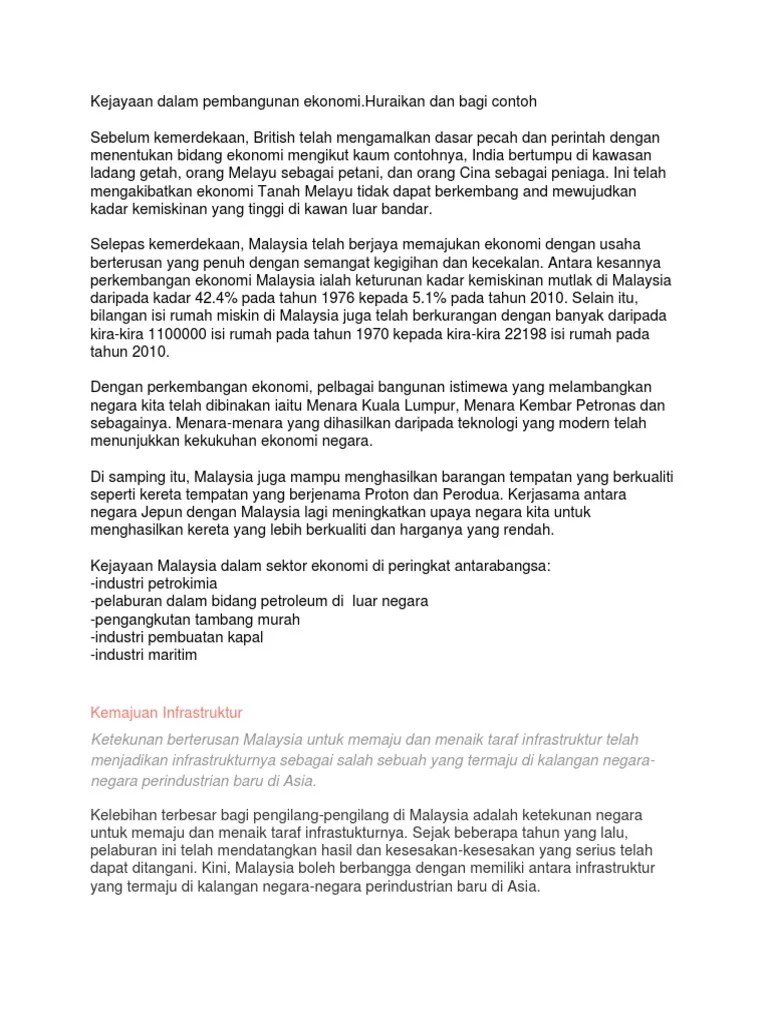 Kejayaan dalam pembangunan ekonomi.Huraikan dan bagi contoh

Sebelum kemerdekaan, British telah mengamalkan dasar pecah dan perintah dengan menentukan bidang ekonomi mengikut kaum contohnya, India bertumpu di kawasan ladang getah, orang Melayu sebagai petani, dan orang Cina sebagai peniaga. Ini telah mengakibatkan ekonomi Tanah Melayu tidak dapat berkembang and mewujudkan kadar kemiskinan yang tinggi di kawan luar bandar.

Selepas kemerdekaan, Malaysia telah berjaya memajukan ekonomi dengan usaha berterusan yang penuh dengan semangat kegigihan dan kecekalan. Antara kesannya perkembangan ekonomi Malaysia ialah keturunan kadar kemiskinan mutlak di Malaysia daripada kadar 42.4% pada tahun 1976 kepada 5.1% pada tahun 2010. Selain itu, bilangan isi rumah miskin di Malaysia juga telah berkurangan dengan banyak daripada kira-kira 1100000 isi rumah pada tahun 1970 kepada kira-kira 22198 isi rumah pada tahun 2010.

Dengan perkembangan ekonomi, pelbagai bangunan istimewa yang melambangkan negara kita telah dibinakan iaitu Menara Kuala Lumpur, Menara Kembar Petronas dan sebagainya. Menara-menara yang dihasilkan daripada teknologi yang modern telah menunjukkan kekukuhan ekonomi negara.

Di samping itu, Malaysia juga mampu menghasilkan barangan tempatan yang berkualiti seperti kereta tempatan yang berjenama Proton dan Perodua. Kerjasama antara negara Jepun dengan Malaysia lagi meningkatkan upaya negara kita untuk menghasilkan kereta yang lebih berkualiti dan harganya yang rendah.

Kejayaan Malaysia dalam sektor ekonomi di peringkat antarabangsa:
-industri petrokimia
-pelaburan dalam bidang petroleum di luar negara
-pengangkutan tambang murah
-industri pembuatan kapal
-industri maritim

Kemajuan Infrastruktur

Ketekunan berterusan Malaysia untuk memaju dan menaik taraf infrastruktur telah menjadikan infrastrukturnya sebagai salah sebuah yang termaju di kalangan negara-negara perindustrian baru di Asia.

Kelebihan terbesar bagi pengilang-pengilang di Malaysia adalah ketekunan negara untuk memaju dan menaik taraf infrastukturnya. Sejak beberapa tahun yang lalu, pelaburan ini telah mendatangkan hasil dan kesesakan-kesesakan yang serius telah dapat ditangani. Kini, Malaysia boleh berbangga dengan memiliki antara infrastruktur yang termaju di kalangan negara-negara perindustrian baru di Asia.